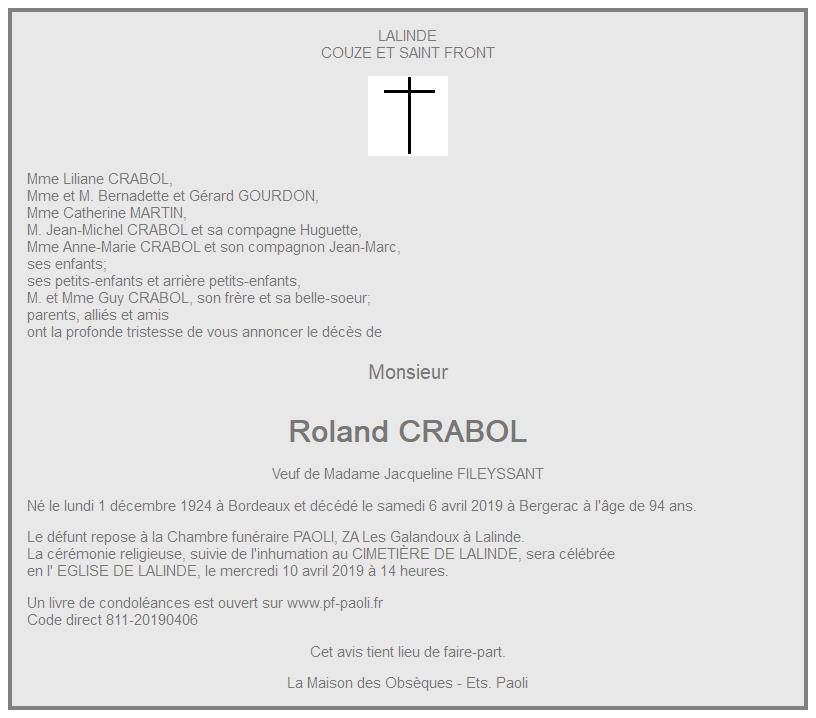 LALINDE
COUZE ET SAINT FRONT

Mme Liliane CRABOL,
Mme et M. Bernadette et Gérard GOURDON,
Mme Catherine MARTIN,
M. Jean-Michel CRABOL et sa compagne Huguette,
Mme Anne-Marie CRABOL et son compagnon Jean-Marc,
ses enfants;
ses petits-enfants et arrière petits-enfants,
M. et Mme Guy CRABOL, son frère et sa belle-soeur;
parents, alliés et amis
ont la profonde tristesse de vous annoncer le décès de

Monsieur

Roland CRABOL

Veuf de Madame Jacqueline FILEYSSANT

Né le lundi 1 décembre 1924 à Bordeaux et décédé le samedi 6 avril 2019 à Bergerac à l'âge de 94 ans.

Le défunt repose à la Chambre funéraire PAOLI, ZA Les Galandoux à Lalinde.
La cérémonie religieuse, suivie de l'inhumation au CIMETIÈRE DE LALINDE, sera célébrée en l' EGLISE DE LALINDE, le mercredi 10 avril 2019 à 14 heures.

Un livre de condoléances est ouvert sur www.pf-paoli.fr
Code direct 811-20190406

Cet avis tient lieu de faire-part.

La Maison des Obsèques - Ets. Paoli